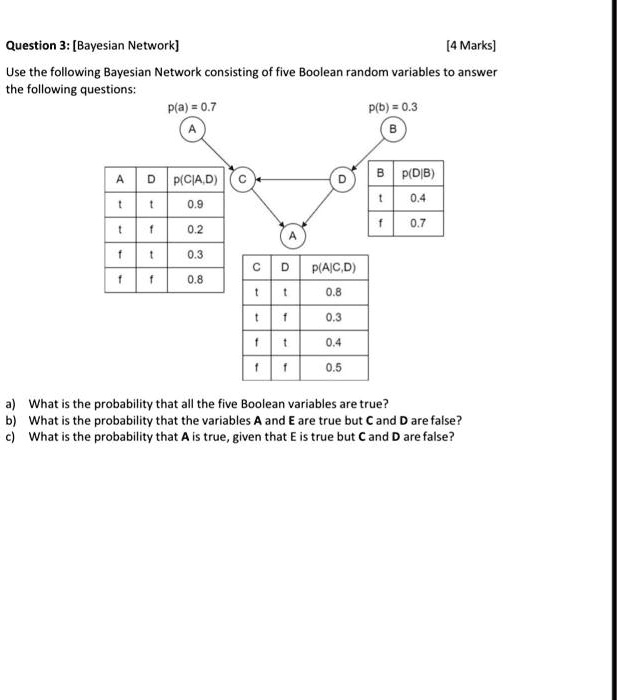 Question 3: [Bayesian Network] [4 Marks]

Use the following Bayesian Network consisting of five Boolean random variables to answer the following questions:

p(a) = 0.7

A

p(b) = 0.3

B

| A | D | p(C\|A,D) |
|---|---|---|
| t | t | 0.9 |
| t | f | 0.2 |
| f | t | 0.3 |
| f | f | 0.8 |

C

D

| B | p(D\|B) |
|---|---|
| t | 0.4 |
| f | 0.7 |

A

| C | D | p(A\|C,D) |
|---|---|---|
| t | t | 0.8 |
| t | f | 0.3 |
| f | t | 0.4 |
| f | f | 0.5 |

a) What is the probability that all the five Boolean variables are true?
b) What is the probability that the variables A and E are true but C and D are false?
c) What is the probability that A is true, given that E is true but C and D are false?